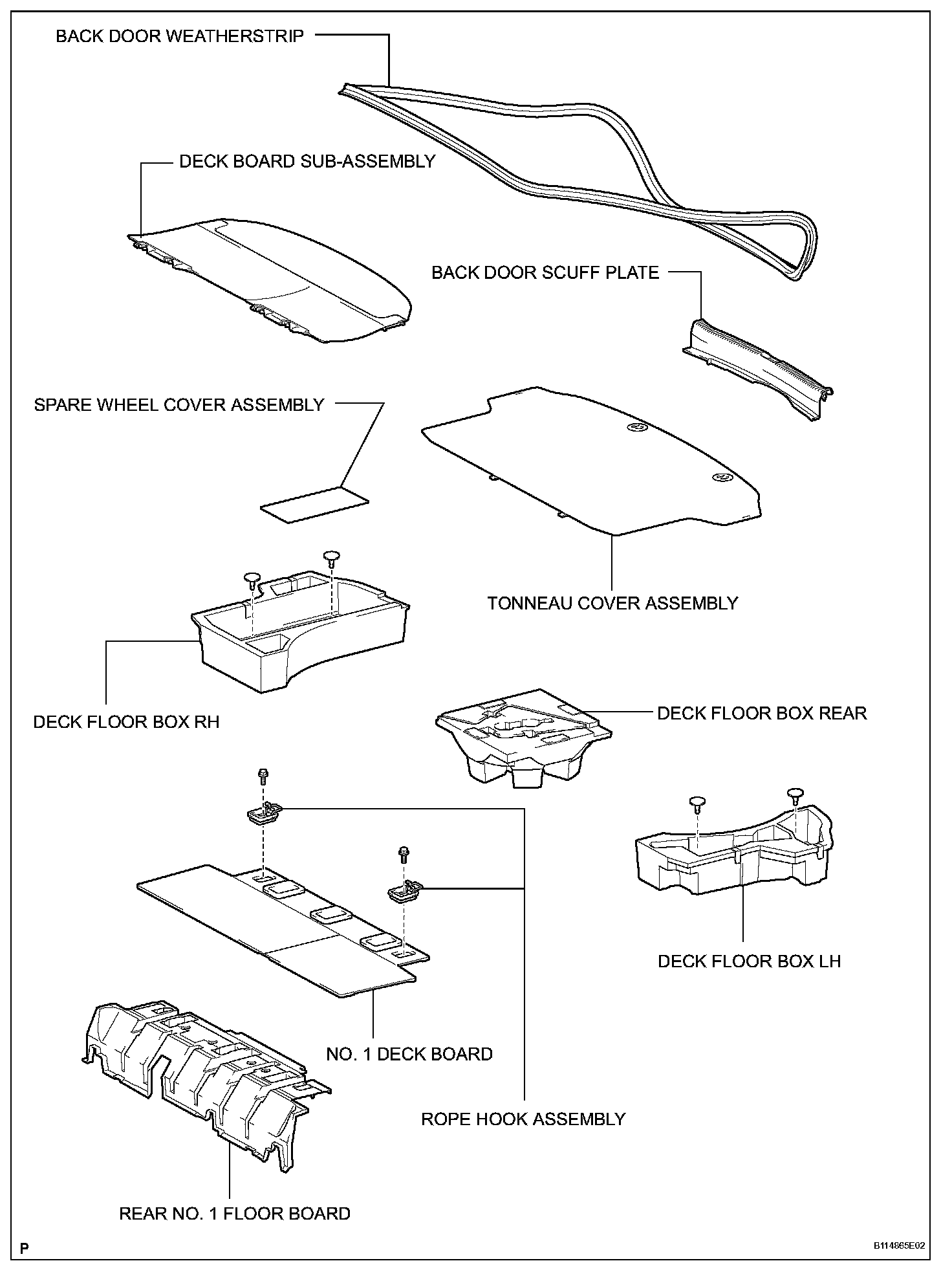 BACK DOOR WEATHERSTRIP

DECK BOARD SUB-ASSEMBLY

BACK DOOR SCUFF PLATE

SPARE WHEEL COVER ASSEMBLY

TONNEAU COVER ASSEMBLY

DECK FLOOR BOX RH

DECK FLOOR BOX REAR

DECK FLOOR BOX LH

NO. 1 DECK BOARD

ROPE HOOK ASSEMBLY

REAR NO. 1 FLOOR BOARD

P

B114865E02